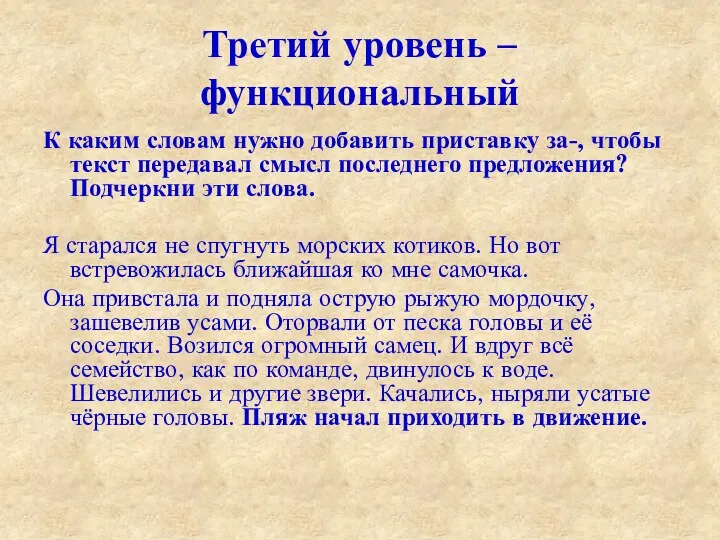 Третий уровень – функциональный

К каким словам нужно добавить приставку за-, чтобы текст передавал смысл последнего предложения? Подчеркни эти слова.

Я старался не спугнуть морских котиков. Но вот встревожилась ближайшая ко мне самочка.

Она привстала и подняла острую рыжую мордочку, зашевелив усами. Оторвали от песка головы и её соседки. Возился огромный самец. И вдруг всё семейство, как по команде, двинулось к воде. Шевелились и другие звери. Качались, ныряли усатые чёрные головы. Пляж начал приходить в движение.